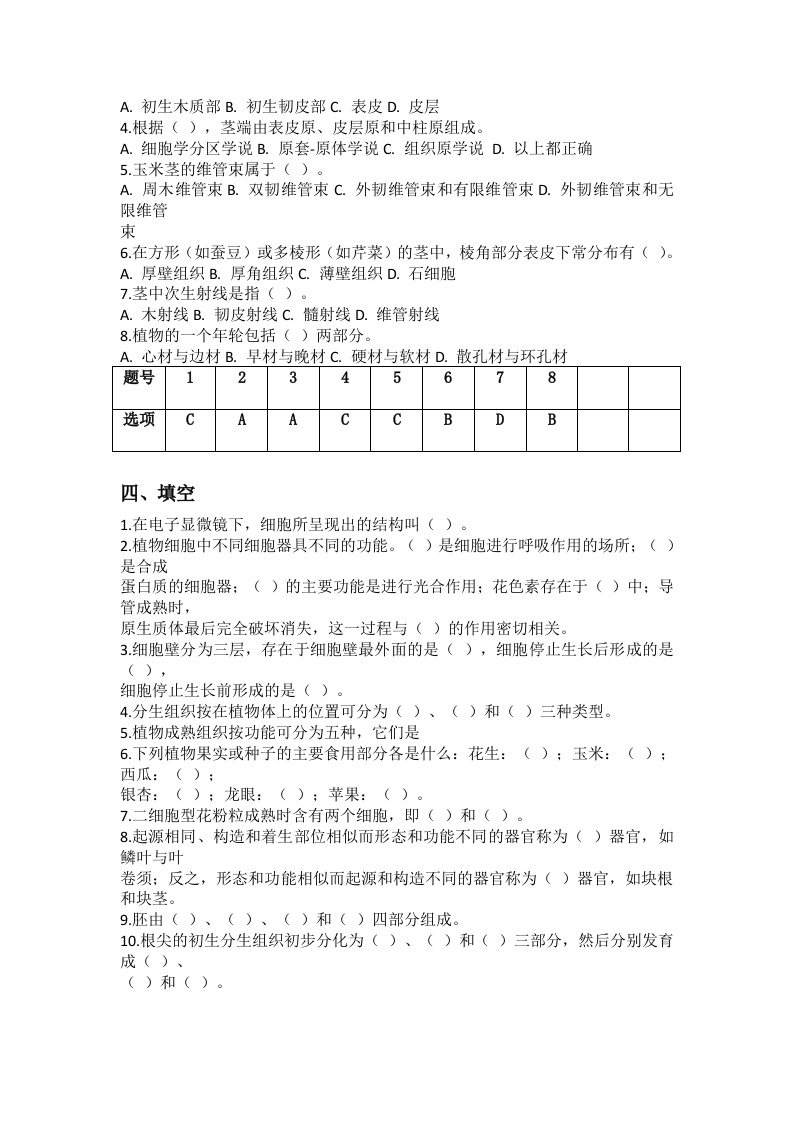 A. 初生木质部 B. 初生韧皮部 C. 表皮 D. 皮层
4.根据（ ），茎端由表皮原、皮层原和中柱原组成。
A. 细胞学分区学说 B. 原套-原体学说 C. 组织原学说 D. 以上都正确
5.玉米茎的维管束属于（ ）。
A. 周木维管束 B. 双韧维管束 C. 外韧维管束和有限维管束 D. 外韧维管束和无限维管束
6.在方形（如蚕豆）或多棱形（如芹菜）的茎中，棱角部分表皮下常分布有（ ）。
A. 厚壁组织 B. 厚角组织 C. 薄壁组织 D. 石细胞
7.茎中次生射线是指（ ）。
A. 木射线 B. 韧皮射线 C. 髓射线 D. 维管射线
8.植物的一个年轮包括（ ）两部分。
A. 心材与边材 B. 早材与晚材 C. 硬材与软材 D. 散孔材与环孔材

| 题号 | 1 | 2 | 3 | 4 | 5 | 6 | 7 | 8 | | |
|---|---|---|---|---|---|---|---|---|---|---|
| 选项 | C | A | A | C | C | B | D | B | | |

四、填空

1.在电子显微镜下，细胞所呈现出的结构叫（ ）。
2.植物细胞中不同细胞器具不同的功能。（ ）是细胞进行呼吸作用的场所；（ ）是合成蛋白质的细胞器；（ ）的主要功能是进行光合作用；花色素存在于（ ）中；导管成熟时，原生质体最后完全破坏消失，这一过程与（ ）的作用密切相关。
3.细胞壁分为三层，存在于细胞壁最外面的是（ ），细胞停止生长后形成的是（ ），细胞停止生长前形成的是（ ）。
4.分生组织按在植物体上的位置可分为（ ）、（ ）和（ ）三种类型。
5.植物成熟组织按功能可分为五种，它们是
6.下列植物果实或种子的主要食用部分各是什么：花生：（ ）；玉米：（ ）；西瓜：（ ）；银杏：（ ）；龙眼：（ ）；苹果：（ ）。
7.二细胞型花粉粒成熟时含有两个细胞，即（ ）和（ ）。
8.起源相同、构造和着生部位相似而形态和功能不同的器官称为（ ）器官，如鳞叶与叶卷须；反之，形态和功能相似而起源和构造不同的器官称为（ ）器官，如块根和块茎。
9.胚由（ ）、（ ）、（ ）和（ ）四部分组成。
10.根尖的初生分生组织初步分化为（ ）、（ ）和（ ）三部分，然后分别发育成（ ）、（ ）和（ ）。